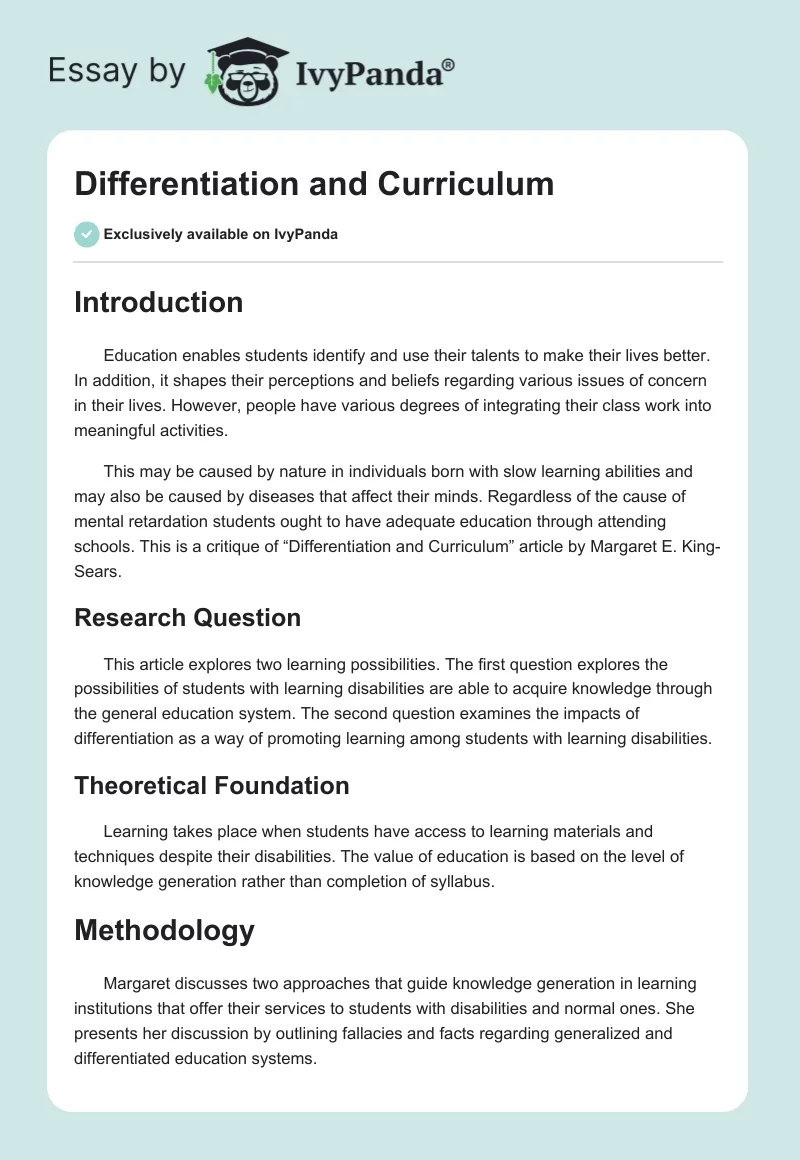 Essay by IvyPanda®

Differentiation and Curriculum

Exclusively available on IvyPanda

Introduction

Education enables students identify and use their talents to make their lives better. In addition, it shapes their perceptions and beliefs regarding various issues of concern in their lives. However, people have various degrees of integrating their class work into meaningful activities.

This may be caused by nature in individuals born with slow learning abilities and may also be caused by diseases that affect their minds. Regardless of the cause of mental retardation students ought to have adequate education through attending schools. This is a critique of “Differentiation and Curriculum” article by Margaret E. King-Sears.

Research Question

This article explores two learning possibilities. The first question explores the possibilities of students with learning disabilities are able to acquire knowledge through the general education system. The second question examines the impacts of differentiation as a way of promoting learning among students with learning disabilities.

Theoretical Foundation

Learning takes place when students have access to learning materials and techniques despite their disabilities. The value of education is based on the level of knowledge generation rather than completion of syllabus.

Methodology

Margaret discusses two approaches that guide knowledge generation in learning institutions that offer their services to students with disabilities and normal ones. She presents her discussion by outlining fallacies and facts regarding generalized and differentiated education systems.